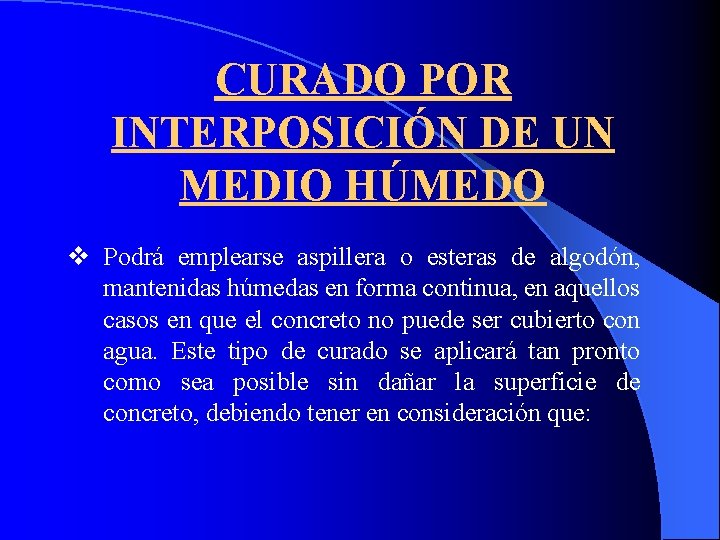 CURADO POR INTERPOSICIÓN DE UN MEDIO HÚMEDO

❖ Podrá emplearse aspillera o esteras de algodón, mantenidas húmedas en forma continua, en aquellos casos en que el concreto no puede ser cubierto con agua. Este tipo de curado se aplicará tan pronto como sea posible sin dañar la superficie de concreto, debiendo tener en consideración que: